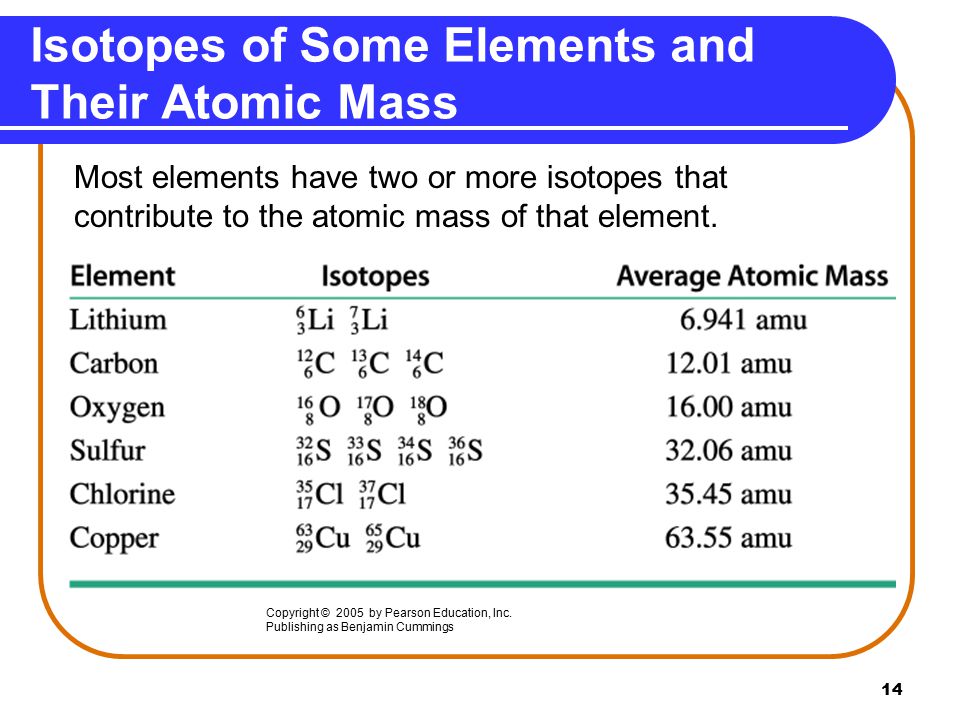 Isotopes of Some Elements and Their Atomic Mass

Most elements have two or more isotopes that contribute to the atomic mass of that element.

| Element | Isotopes | Average Atomic Mass |
|---|---|---|
| Lithium | $^{6}_{3}Li$ $^{7}_{3}Li$ | 6.941 amu |
| Carbon | $^{12}_{6}C$ $^{13}_{6}C$ $^{14}_{6}C$ | 12.01 amu |
| Oxygen | $^{16}_{8}O$ $^{17}_{8}O$ $^{18}_{8}O$ | 16.00 amu |
| Sulfur | $^{32}_{16}S$ $^{33}_{16}S$ $^{34}_{16}S$ $^{36}_{16}S$ | 32.06 amu |
| Chlorine | $^{35}_{17}Cl$ $^{37}_{17}Cl$ | 35.45 amu |
| Copper | $^{63}_{29}Cu$ $^{65}_{29}Cu$ | 63.55 amu |

Copyright © 2005 by Pearson Education, Inc.
Publishing as Benjamin Cummings

14